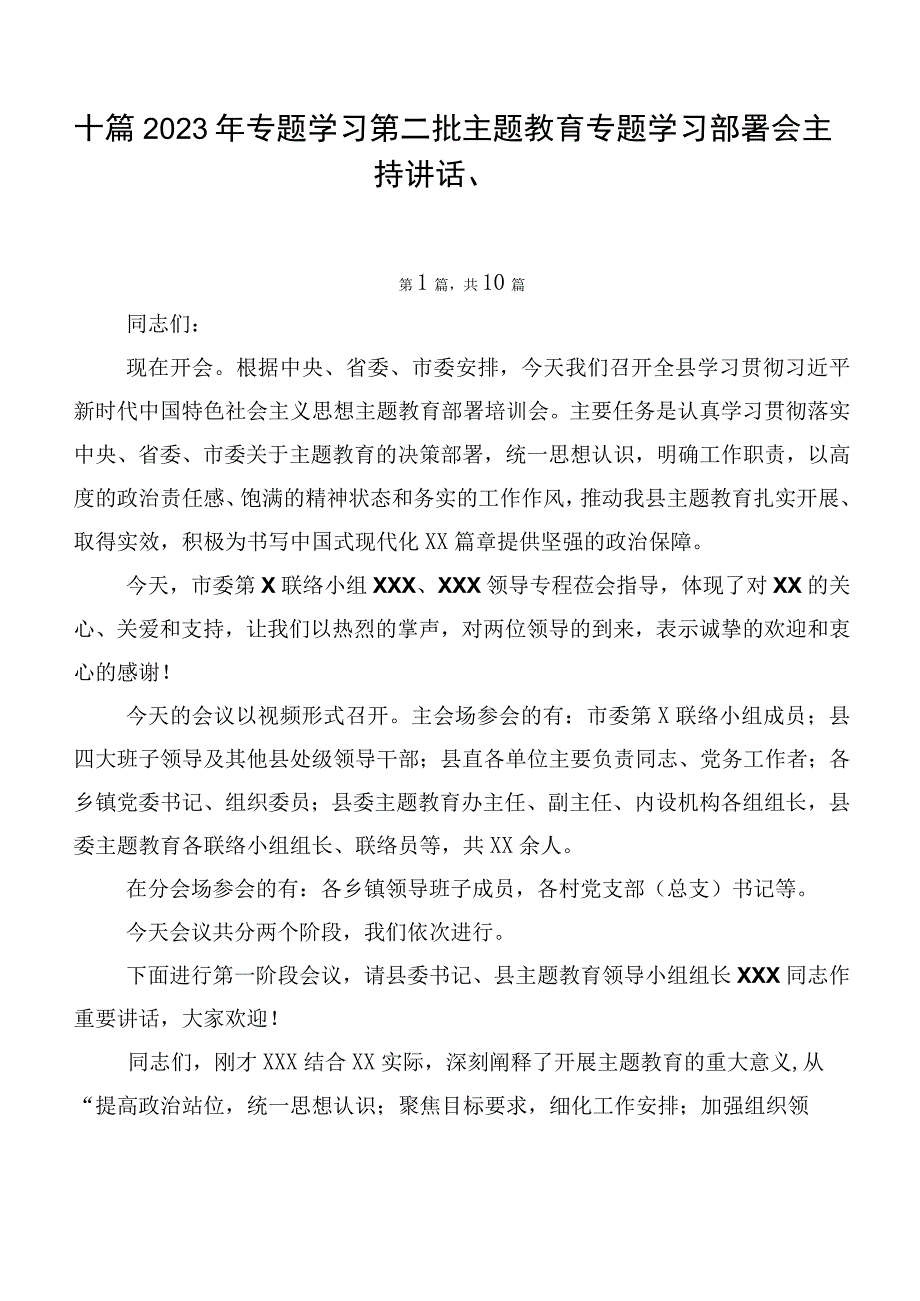 十篇2023年专题学习第二批主题教育专题学习部署会主持讲话、

第1篇，共10篇

同志们：

现在开会。根据中央、省委、市委安排，今天我们召开全县学习贯彻习近平新时代中国特色社会主义思想主题教育部署培训会。主要任务是认真学习贯彻落实中央、省委、市委关于主题教育的决策部署，统一思想认识，明确工作职责，以高度的政治责任感、饱满的精神状态和务实的工作作风，推动我县主题教育扎实开展、取得实效，积极为书写中国式现代化XX篇章提供坚强的政治保障。

今天，市委第X联络小组XXX、XXX领导专程莅会指导，体现了对XX的关心、关爱和支持，让我们以热烈的掌声，对两位领导的到来，表示诚挚的欢迎和衷心的感谢！

今天的会议以视频形式召开。主会场参会的有：市委第X联络小组成员；县四大班子领导及其他县处级领导干部；县直各单位主要负责同志、党务工作者；各乡镇党委书记、组织委员；县委主题教育办主任、副主任、内设机构各组组长，县委主题教育各联络小组组长、联络员等，共XX余人。

在分会场参会的有：各乡镇领导班子成员，各村党支部（总支）书记等。

今天会议共分两个阶段，我们依次进行。

下面进行第一阶段会议，请县委书记、县主题教育领导小组组长XXX同志作重要讲话，大家欢迎！

同志们，刚才XXX结合XX实际，深刻阐释了开展主题教育的重大意义，从“提高政治站位，统一思想认识；聚焦目标要求，细化工作安排；加强组织领